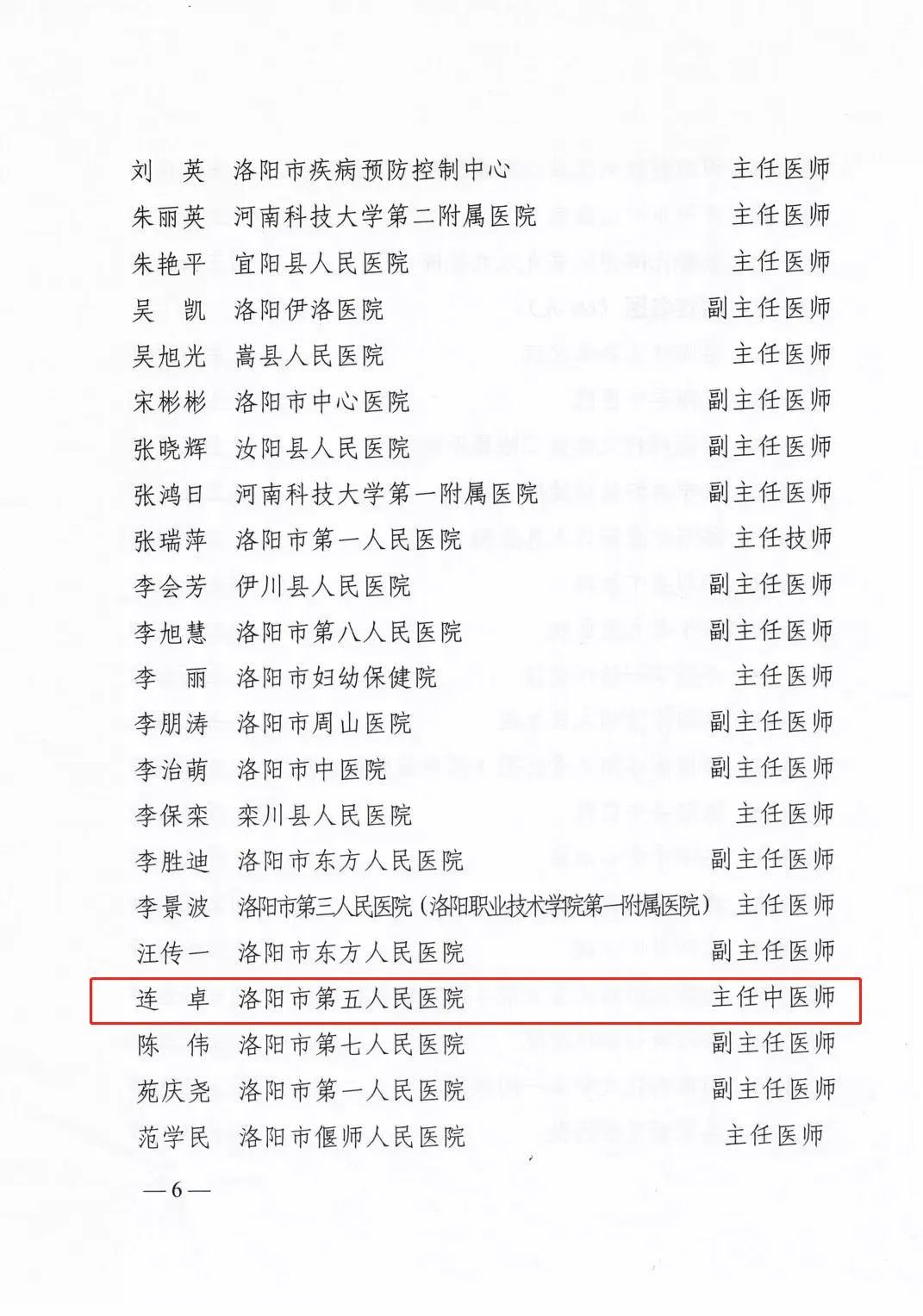 刘　英　洛阳市疾病预防控制中心　主任医师
朱丽英　河南科技大学第二附属医院　主任医师
朱艳平　宜阳县人民医院　主任医师
吴　凯　洛阳伊洛医院　副主任医师
吴旭光　嵩县人民医院　主任医师
宋彬彬　洛阳市中心医院　副主任医师
张晓辉　汝阳县人民医院　副主任医师
张鸿日　河南科技大学第一附属医院　副主任医师
张瑞萍　洛阳市第一人民医院　主任技师
李会芳　伊川县人民医院　副主任医师
李旭慧　洛阳市第八人民医院　副主任医师
李　丽　洛阳市妇幼保健院　主任医师
李朋涛　洛阳市周山医院　副主任医师
李治萌　洛阳市中医院　副主任医师
李保栾　栾川县人民医院　主任医师
李胜迪　洛阳市东方人民医院　副主任医师
李景波　洛阳市第三人民医院（洛阳职业技术学院第一附属医院）　主任医师
汪传一　洛阳市东方人民医院　副主任医师
连　卓　洛阳市第五人民医院　主任中医师
陈　伟　洛阳市第七人民医院　副主任医师
苑庆尧　洛阳市第一人民医院　副主任医师
范学民　洛阳市偃师人民医院　主任医师

—6—